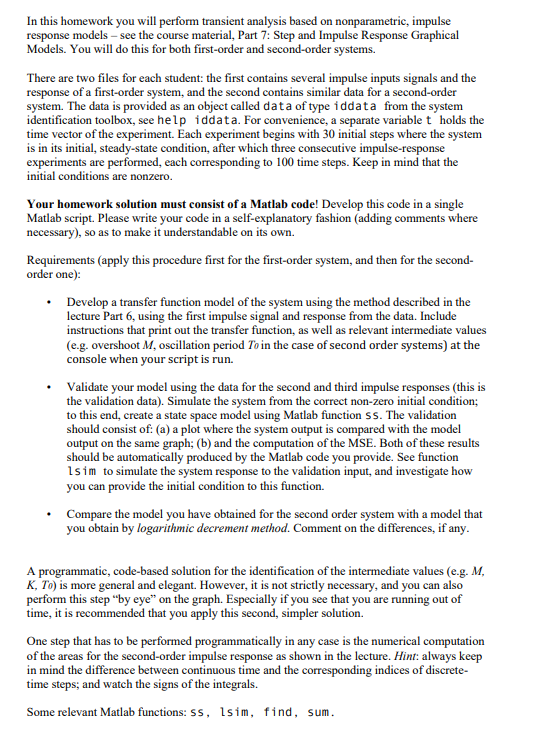 In this homework you will perform transient analysis based on nonparametric, impulse response models – see the course material, Part 7: Step and Impulse Response Graphical Models. You will do this for both first-order and second-order systems.

There are two files for each student: the first contains several impulse inputs signals and the response of a first-order system, and the second contains similar data for a second-order system. The data is provided as an object called data of type iddata from the system identification toolbox, see help iddata. For convenience, a separate variable t holds the time vector of the experiment. Each experiment begins with 30 initial steps where the system is in its initial, steady-state condition, after which three consecutive impulse-response experiments are performed, each corresponding to 100 time steps. Keep in mind that the initial conditions are nonzero.

Your homework solution must consist of a Matlab code! Develop this code in a single Matlab script. Please write your code in a self-explanatory fashion (adding comments where necessary), so as to make it understandable on its own.

Requirements (apply this procedure first for the first-order system, and then for the second-order one):

• Develop a transfer function model of the system using the method described in the lecture Part 6, using the first impulse signal and response from the data. Include instructions that print out the transfer function, as well as relevant intermediate values (e.g. overshoot M, oscillation period $T_0$ in the case of second order systems) at the console when your script is run.

• Validate your model using the data for the second and third impulse responses (this is the validation data). Simulate the system from the correct non-zero initial condition; to this end, create a state space model using Matlab function ss. The validation should consist of: (a) a plot where the system output is compared with the model output on the same graph; (b) and the computation of the MSE. Both of these results should be automatically produced by the Matlab code you provide. See function lsim to simulate the system response to the validation input, and investigate how you can provide the initial condition to this function.

• Compare the model you have obtained for the second order system with a model that you obtain by logarithmic decrement method. Comment on the differences, if any.

A programmatic, code-based solution for the identification of the intermediate values (e.g. M, K, $T_0$) is more general and elegant. However, it is not strictly necessary, and you can also perform this step "by eye" on the graph. Especially if you see that you are running out of time, it is recommended that you apply this second, simpler solution.

One step that has to be performed programmatically in any case is the numerical computation of the areas for the second-order impulse response as shown in the lecture. Hint: always keep in mind the difference between continuous time and the corresponding indices of discrete-time steps; and watch the signs of the integrals.

Some relevant Matlab functions: ss, lsim, find, sum.